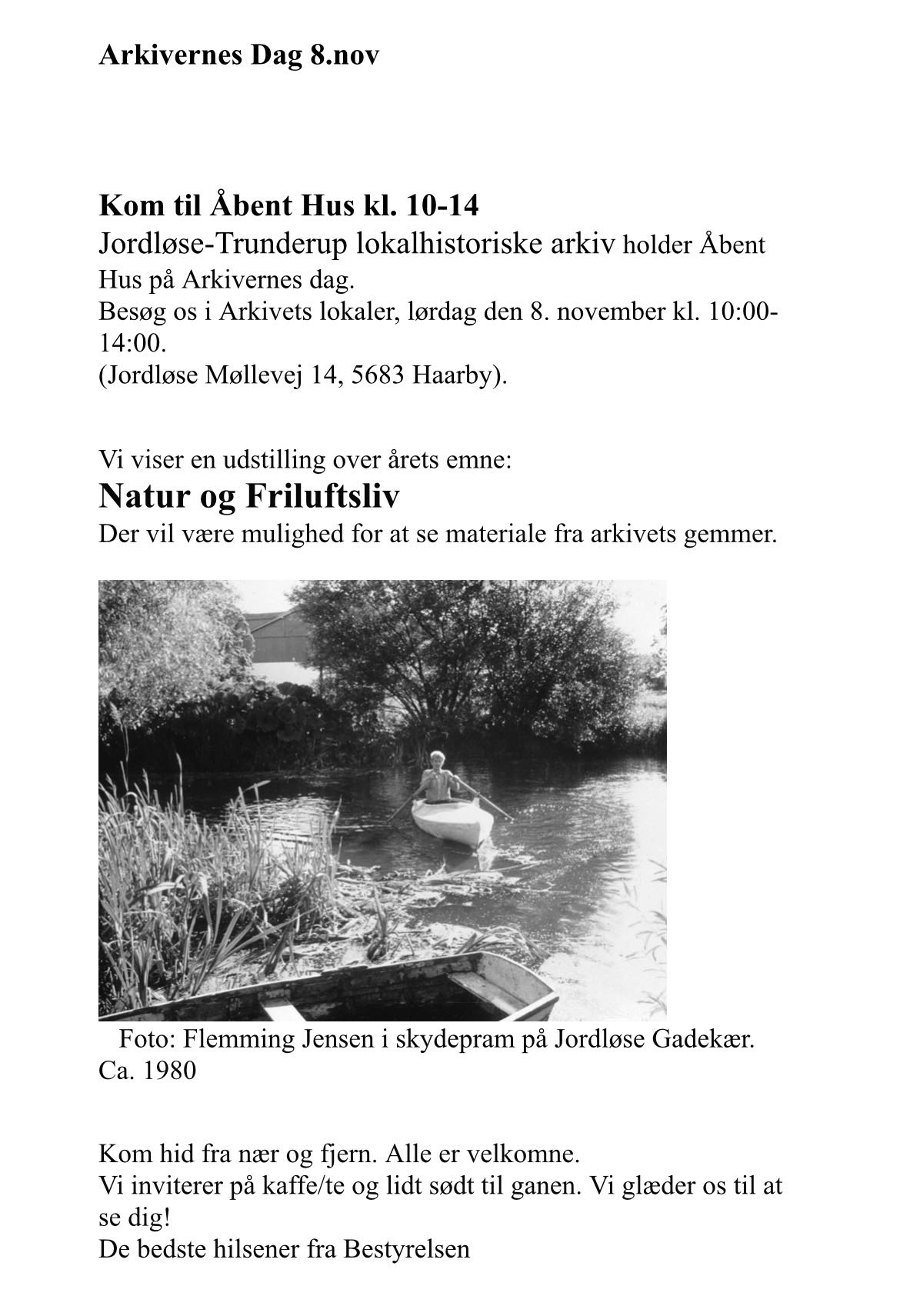 Arkivernes Dag 8.nov

Kom til Åbent Hus kl. 10-14
Jordløse-Trunderup lokalhistoriske arkiv holder Åbent Hus på Arkivernes dag.
Besøg os i Arkivets lokaler, lørdag den 8. november kl. 10:00-14:00.
(Jordløse Møllevej 14, 5683 Haarby).

Vi viser en udstilling over årets emne:
Natur og Friluftsliv
Der vil være mulighed for at se materiale fra arkivets gemmer.

Foto: Flemming Jensen i skydepram på Jordløse Gadekær. Ca. 1980

Kom hid fra nær og fjern. Alle er velkomne.
Vi inviterer på kaffe/te og lidt sødt til ganen. Vi glæder os til at se dig!
De bedste hilsener fra Bestyrelsen